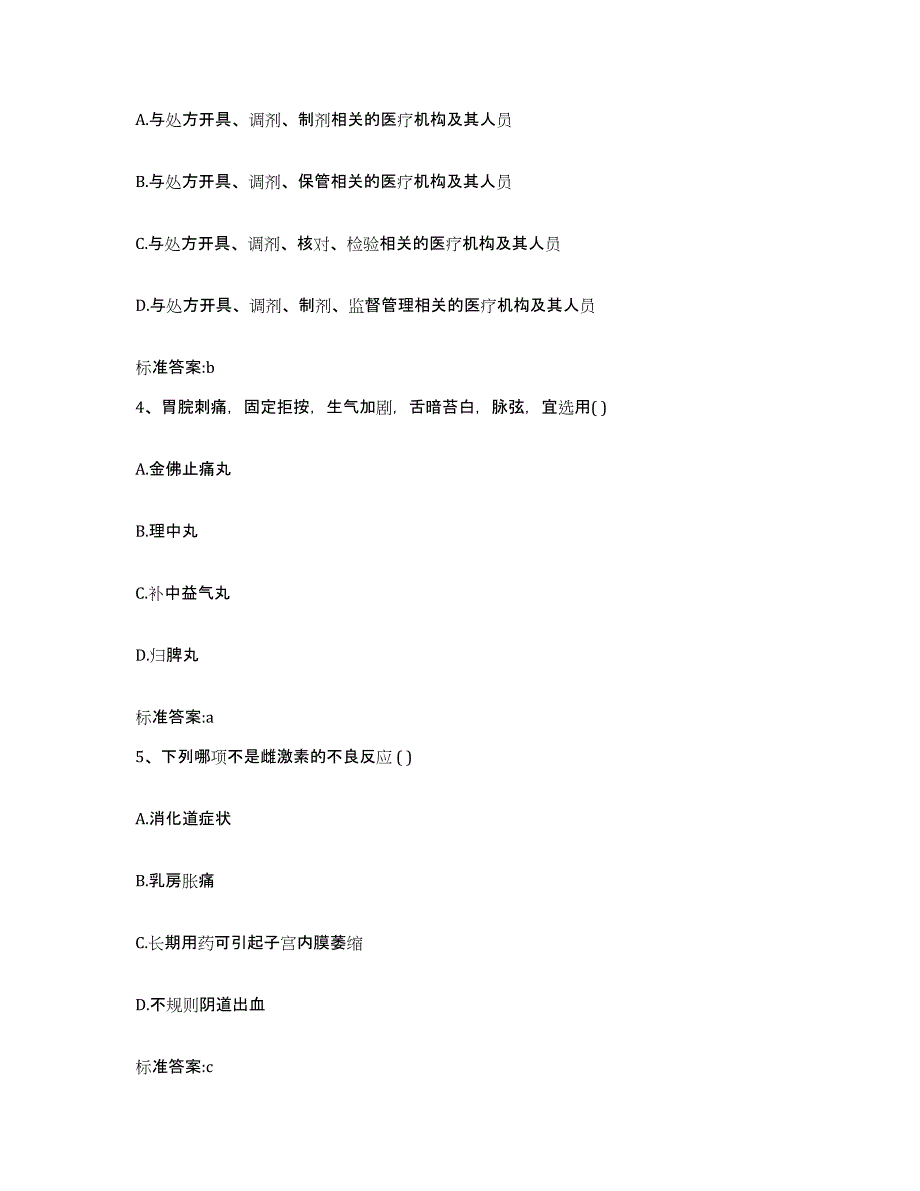 A.与处方开具、调剂、制剂相关的医疗机构及其人员

B.与处方开具、调剂、保管相关的医疗机构及其人员

C.与处方开具、调剂、核对、检验相关的医疗机构及其人员

D.与处方开具、调剂、制剂、监督管理相关的医疗机构及其人员

标准答案:b

4、胃脘刺痛，固定拒按，生气加剧，舌暗苔白，脉弦，宜选用( )

A.金佛止痛丸

B.理中丸

C.补中益气丸

D.归脾丸

标准答案:a

5、下列哪项不是雌激素的不良反应 ( )

A.消化道症状

B.乳房胀痛

C.长期用药可引起子宫内膜萎缩

D.不规则阴道出血

标准答案:c